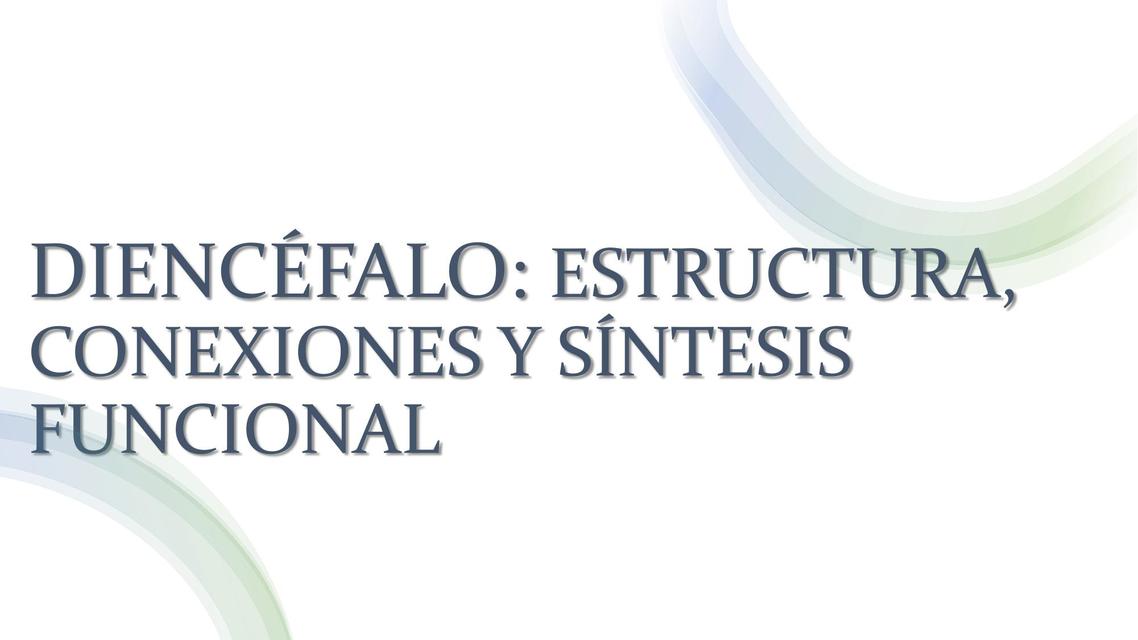 DIENCÉFALO: ESTRUCTURA, CONEXIONES Y SÍNTESIS FUNCIONAL